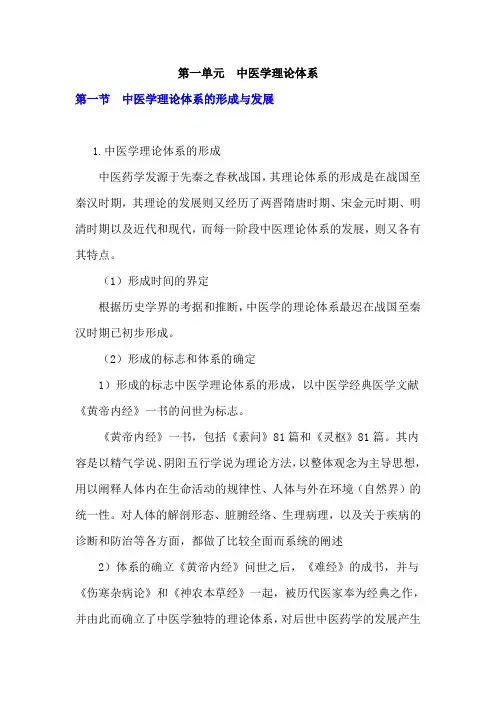 第一单元　中医学理论体系

第一节　中医学理论体系的形成与发展

1.中医学理论体系的形成

中医药学发源于先秦之春秋战国，其理论体系的形成是在战国至秦汉时期，其理论的发展则又经历了两晋隋唐时期、宋金元时期、明清时期以及近代和现代，而每一阶段中医理论体系的发展，则又各有其特点。

（1）形成时间的界定

根据历史学界的考据和推断，中医学的理论体系最迟在战国至秦汉时期已初步形成。

（2）形成的标志和体系的确定

1）形成的标志中医学理论体系的形成，以中医学经典医学文献《黄帝内经》一书的问世为标志。

《黄帝内经》一书，包括《素问》81篇和《灵枢》81篇。其内容是以精气学说、阴阳五行学说为理论方法，以整体观念为主导思想，用以阐释人体内在生命活动的规律性、人体与外在环境（自然界）的统一性。对人体的解剖形态、脏腑经络、生理病理，以及关于疾病的诊断和防治等各方面，都做了比较全面而系统的阐述

2）体系的确立《黄帝内经》问世之后，《难经》的成书，并与《伤寒杂病论》和《神农本草经》一起，被历代医家奉为经典之作，并由此而确立了中医学独特的理论体系，对后世中医药学的发展产生